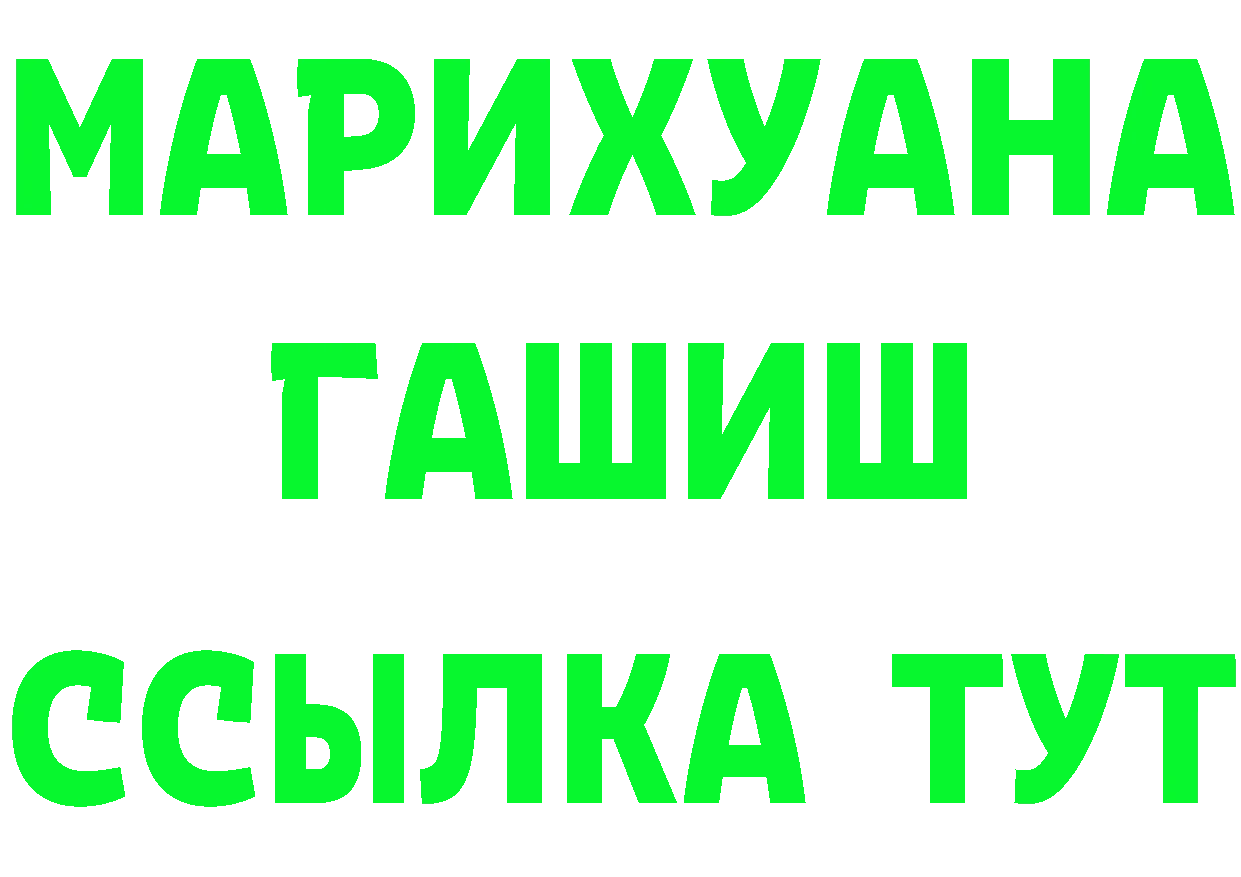 МАРИХУАНА
ГАШИШ
ССЫЛКА ТУТ